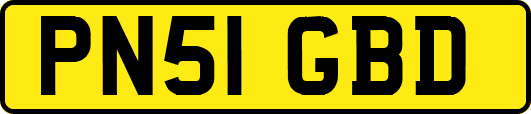 PN51 GBD